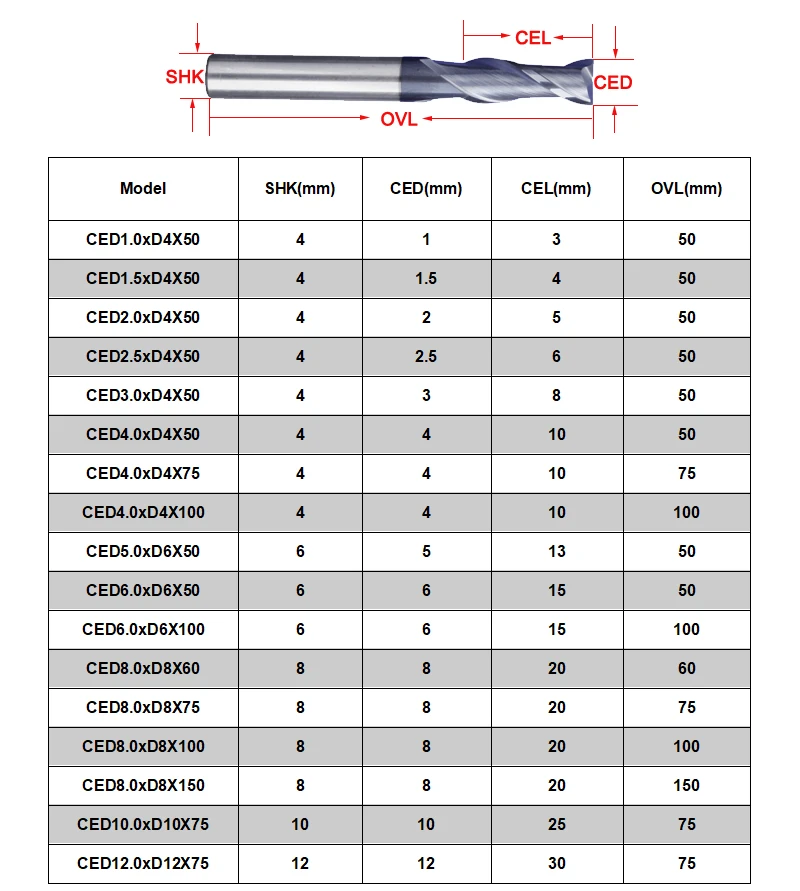 CEL
SHK
CED
OVL

| Model | SHK(mm) | CED(mm) | CEL(mm) | OVL(mm) |
|---|---|---|---|---|
| CED1.0xD4X50 | 4 | 1 | 3 | 50 |
| CED1.5xD4X50 | 4 | 1.5 | 4 | 50 |
| CED2.0xD4X50 | 4 | 2 | 5 | 50 |
| CED2.5xD4X50 | 4 | 2.5 | 6 | 50 |
| CED3.0xD4X50 | 4 | 3 | 8 | 50 |
| CED4.0xD4X50 | 4 | 4 | 10 | 50 |
| CED4.0xD4X75 | 4 | 4 | 10 | 75 |
| CED4.0xD4X100 | 4 | 4 | 10 | 100 |
| CED5.0xD6X50 | 6 | 5 | 13 | 50 |
| CED6.0xD6X50 | 6 | 6 | 15 | 50 |
| CED6.0xD6X100 | 6 | 6 | 15 | 100 |
| CED8.0xD8X60 | 8 | 8 | 20 | 60 |
| CED8.0xD8X75 | 8 | 8 | 20 | 75 |
| CED8.0xD8X100 | 8 | 8 | 20 | 100 |
| CED8.0xD8X150 | 8 | 8 | 20 | 150 |
| CED10.0xD10X75 | 10 | 10 | 25 | 75 |
| CED12.0xD12X75 | 12 | 12 | 30 | 75 |